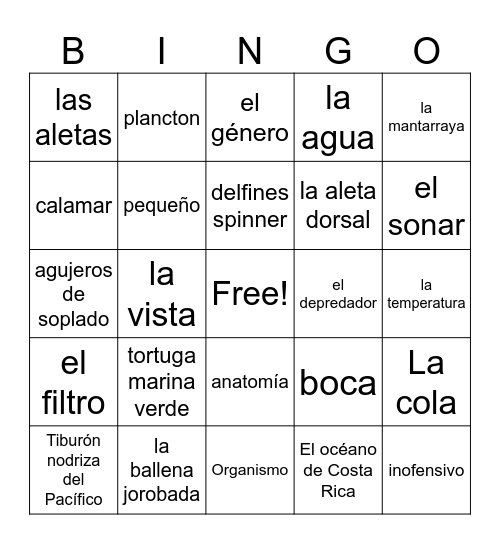 | B | I | N | G | O |
|---|---|---|---|---|
| las aletas | plancton | el género | la agua | la mantarraya |
| calamar | pequeño | delfines spinner | la aleta dorsal | el sonar |
| agujeros de soplado | la vista | Free! | el depredador | la temperatura |
| el filtro | tortuga marina verde | anatomía | boca | La cola |
| Tiburón nodriza del Pacífico | la ballena jorobada | Organismo | El océano de Costa Rica | inofensivo |